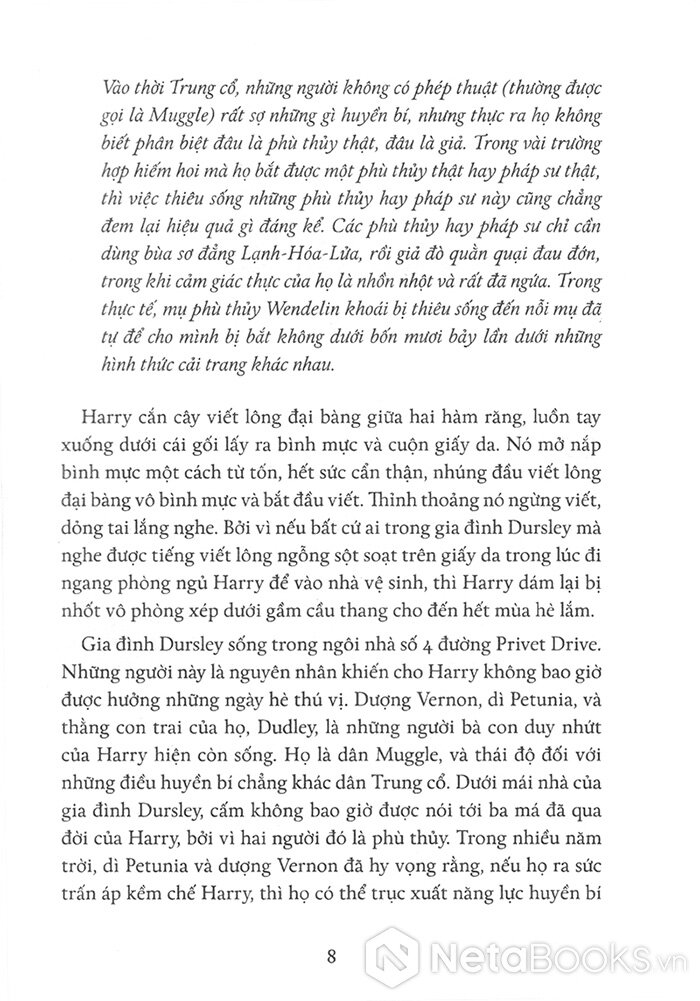 Vào thời Trung cổ, những người không có phép thuật (thường được gọi là Muggle) rất sợ những gì huyền bí, nhưng thực ra họ không biết phân biệt đâu là phù thủy thật, đâu là giả. Trong vài trường hợp hiếm hoi mà họ bắt được một phù thủy thật hay pháp sư thật, thì việc thiêu sống những phù thủy hay pháp sư này cũng chẳng đem lại hiệu quả gì đáng kể. Các phù thủy hay pháp sư chỉ cần dùng bùa sơ đẳng Lạnh-Hóa-Lửa, rồi giả đò quằn quại đau đớn, trong khi cảm giác thực của họ là nhồn nhột và rất đã ngứa. Trong thực tế, mụ phù thủy Wendelin khoái bị thiêu sống đến nỗi mụ đã tự để cho mình bị bắt không dưới bốn mươi bảy lần dưới những hình thức cải trang khác nhau.

Harry cắn cây viết lông đại bàng giữa hai hàm răng, luồn tay xuống dưới cái gối lấy ra bình mực và cuộn giấy da. Nó mở nắp bình mực một cách từ tốn, hết sức cẩn thận, nhúng đầu viết lông đại bàng vô bình mực và bắt đầu viết. Thỉnh thoảng nó ngừng viết, dỏng tai lắng nghe. Bởi vì nếu bất cứ ai trong gia đình Dursley mà nghe được tiếng viết lông ngỗng sột soạt trên giấy da trong lúc đi ngang phòng ngủ Harry để vào nhà vệ sinh, thì Harry dám lại bị nhốt vô phòng xép dưới gầm cầu thang cho đến hết mùa hè lắm.

Gia đình Dursley sống trong ngôi nhà số 4 đường Privet Drive. Những người này là nguyên nhân khiến cho Harry không bao giờ được hưởng những ngày hè thú vị. Dượng Vernon, dì Petunia, và thằng con trai của họ, Dudley, là những người bà con duy nhứt của Harry hiện còn sống. Họ là dân Muggle, và thái độ đối với những điều huyền bí chẳng khác dân Trung cổ. Dưới mái nhà của gia đình Dursley, cấm không bao giờ được nói tới ba má đã qua đời của Harry, bởi vì hai người đó là phù thủy. Trong nhiều năm trời, dì Petunia và dượng Vernon đã hy vọng rằng, nếu họ ra sức trấn áp kềm chế Harry, thì họ có thể trục xuất năng lực huyền bí

8

NetaBooks.vn